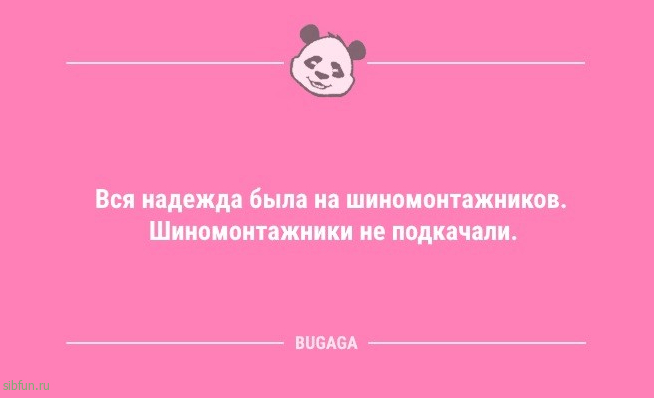 Вся надежда была на шиномонтажников. Шиномонтажники не подкачали.

BUGAGA

sibfun.ru